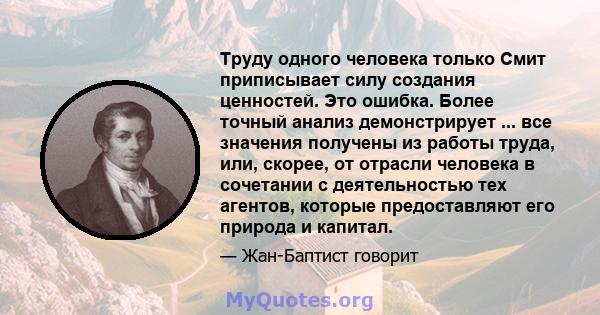 Труду одного человека только Смит приписывает силу создания ценностей. Это ошибка. Более точный анализ демонстрирует ... все значения получены из работы труда, или, скорее, от отрасли человека в сочетании с деятельностью тех агентов, которые предоставляют его природа и капитал.

— Жан-Баптист говорит

MyQuotes.org